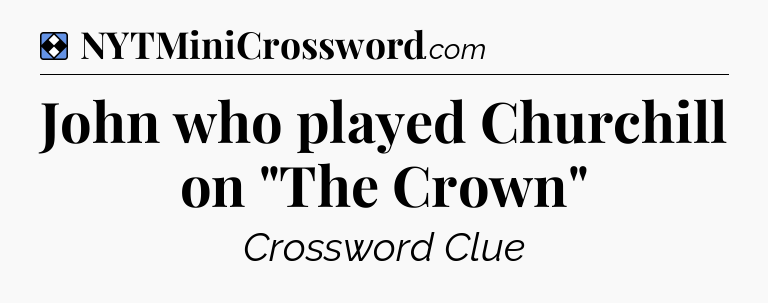 NYTMiniCrossword.com

John who played Churchill on "The Crown"

Crossword Clue